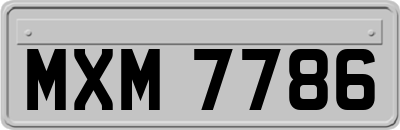 MXM 7786